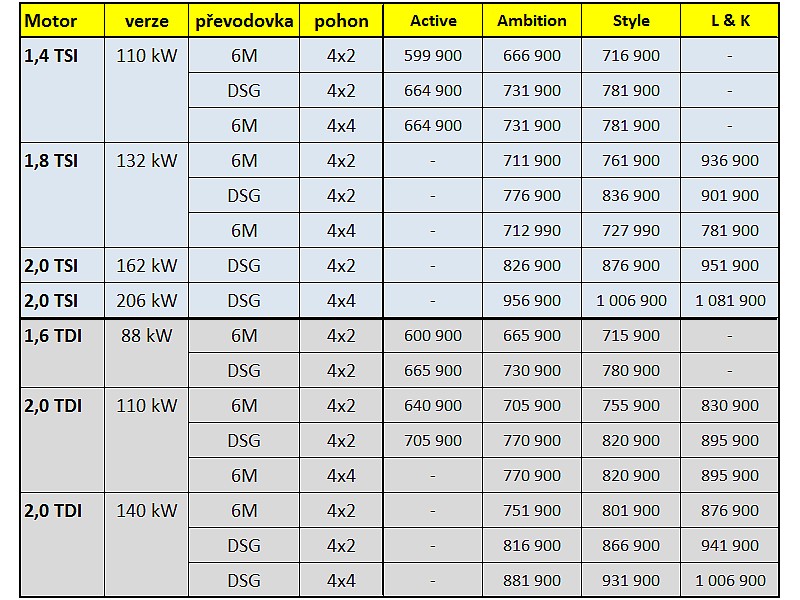 | Motor | verze | převodovka | pohon | Active | Ambition | Style | L & K |
|---|---|---|---|---|---|---|---|
| 1,4 TSI | 110 kW | 6M | 4x2 | 599 900 | 666 900 | 716 900 | - |
| | | DSG | 4x2 | 664 900 | 731 900 | 781 900 | - |
| | | 6M | 4x4 | 664 900 | 731 900 | 781 900 | - |
| 1,8 TSI | 132 kW | 6M | 4x2 | - | 711 900 | 761 900 | 936 900 |
| | | DSG | 4x2 | - | 776 900 | 836 900 | 901 900 |
| | | 6M | 4x4 | - | 712 990 | 727 990 | 781 900 |
| 2,0 TSI | 162 kW | DSG | 4x2 | - | 826 900 | 876 900 | 951 900 |
| 2,0 TSI | 206 kW | DSG | 4x4 | - | 956 900 | 1 006 900 | 1 081 900 |
| 1,6 TDI | 88 kW | 6M | 4x2 | 600 900 | 665 900 | 715 900 | - |
| | | DSG | 4x2 | 665 900 | 730 900 | 780 900 | - |
| 2,0 TDI | 110 kW | 6M | 4x2 | 640 900 | 705 900 | 755 900 | 830 900 |
| | | DSG | 4x2 | 705 900 | 770 900 | 820 900 | 895 900 |
| | | 6M | 4x4 | - | 770 900 | 820 900 | 895 900 |
| 2,0 TDI | 140 kW | 6M | 4x2 | - | 751 900 | 801 900 | 876 900 |
| | | DSG | 4x2 | - | 816 900 | 866 900 | 941 900 |
| | | DSG | 4x4 | - | 881 900 | 931 900 | 1 006 900 |